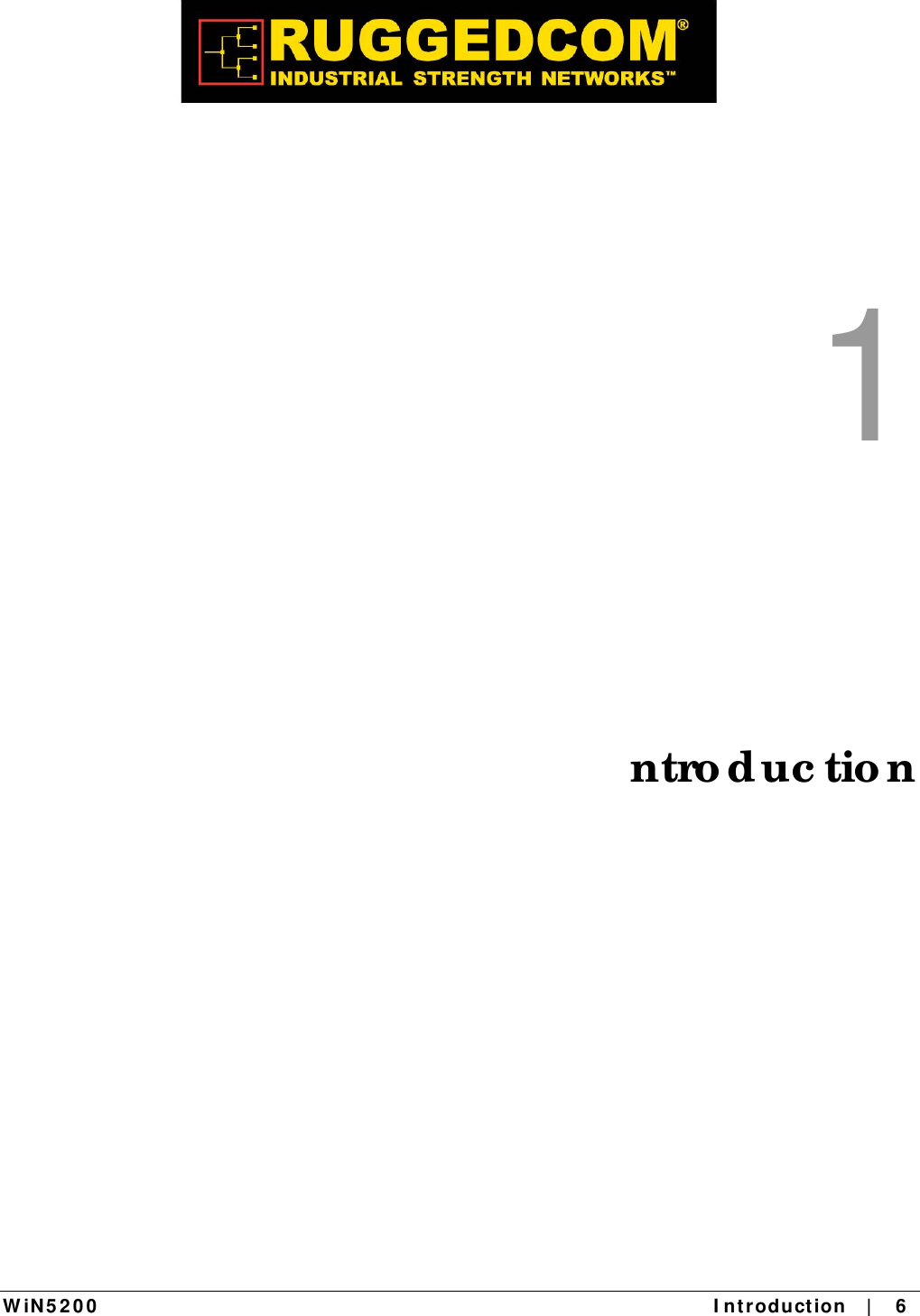 RUGGEDCOM®
INDUSTRIAL STRENGTH NETWORKS™

1

ntroduction

WiN5200 Introduction | 6